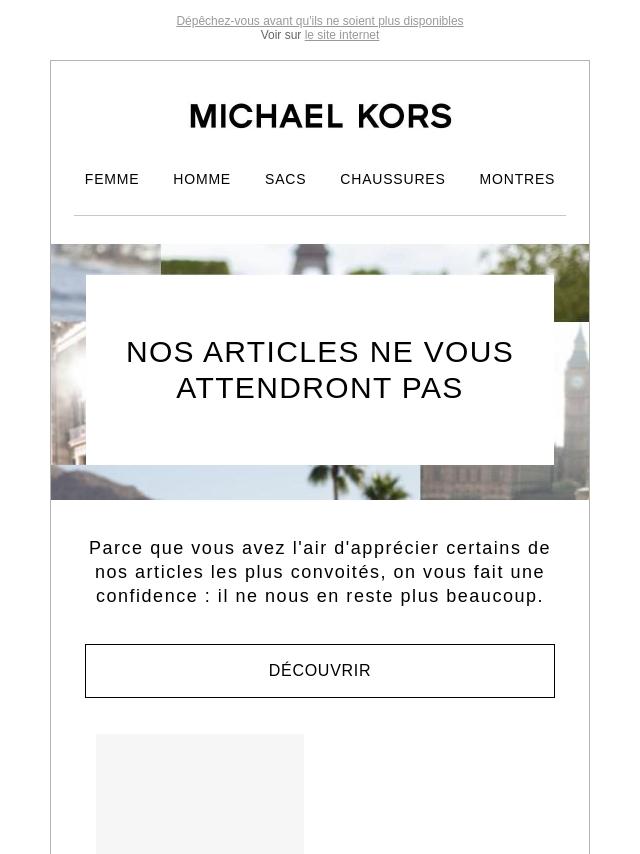 Dépêchez-vous avant qu'ils ne soient plus disponibles
Voir sur le site internet

MICHAEL KORS

FEMME HOMME SACS CHAUSSURES MONTRES

NOS ARTICLES NE VOUS ATTENDRONT PAS

Parce que vous avez l'air d'apprécier certains de nos articles les plus convoités, on vous fait une confidence : il ne nous en reste plus beaucoup.

DÉCOUVRIR